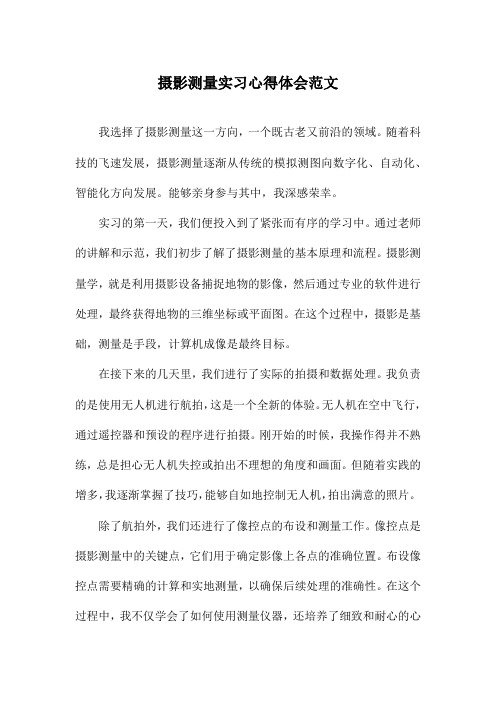 摄影测量实习心得体会范文

我选择了摄影测量这一方向，一个既古老又前沿的领域。随着科技的飞速发展，摄影测量逐渐从传统的模拟测图向数字化、自动化、智能化方向发展。能够亲身参与其中，我深感荣幸。

实习的第一天，我们便投入到了紧张而有序的学习中。通过老师的讲解和示范，我们初步了解了摄影测量的基本原理和流程。摄影测量学，就是利用摄影设备捕捉地物的影像，然后通过专业的软件进行处理，最终获得地物的三维坐标或平面图。在这个过程中，摄影是基础，测量是手段，计算机成像是最终目标。

在接下来的几天里，我们进行了实际的拍摄和数据处理。我负责的是使用无人机进行航拍，这是一个全新的体验。无人机在空中飞行，通过遥控器和预设的程序进行拍摄。刚开始的时候，我操作得并不熟练，总是担心无人机失控或拍出不理想的角度和画面。但随着实践的增多，我逐渐掌握了技巧，能够自如地控制无人机，拍出满意的照片。

除了航拍外，我们还进行了像控点的布设和测量工作。像控点是摄影测量中的关键点，它们用于确定影像上各点的准确位置。布设像控点需要精确的计算和实地测量，以确保后续处理的准确性。在这个过程中，我不仅学会了如何使用测量仪器，还培养了细致和耐心的心